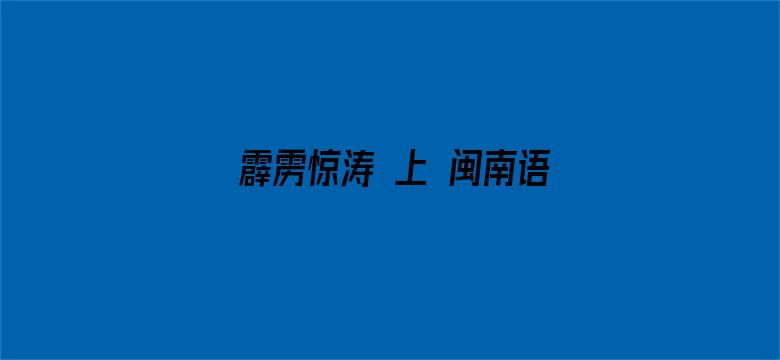 霹雳惊涛 上 闽南语